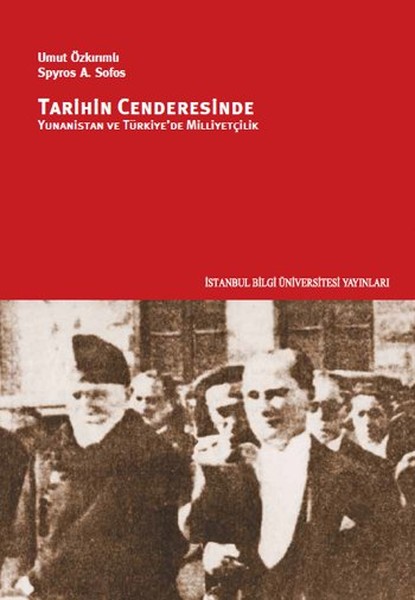 Umut Özkırımlı
Spyros A. Sofos

TARİHİN CENDERESİNDE
YUNANİSTAN VE TÜRKİYE'DE MİLLİYETÇİLİK

İSTANBUL BİLGİ ÜNİVERSİTESİ YAYINLARI